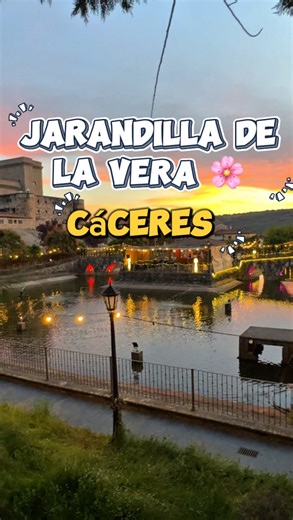 JARANDILLA DE LA VERA

CáCERES